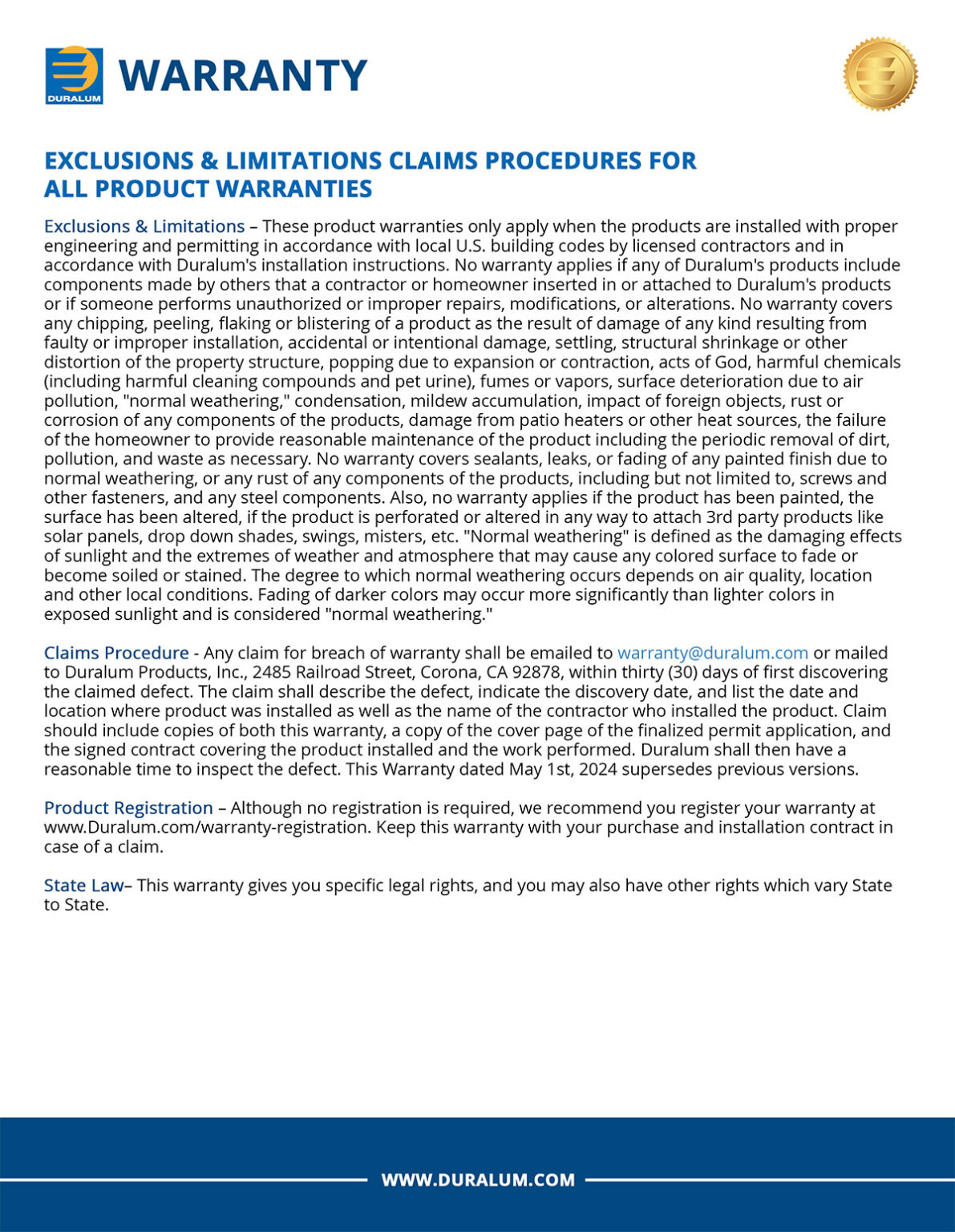 DURALUM

WARRANTY

EXCLUSIONS & LIMITATIONS CLAIMS PROCEDURES FOR ALL PRODUCT WARRANTIES

Exclusions & Limitations – These product warranties only apply when the products are installed with proper engineering and permitting in accordance with local U.S. building codes by licensed contractors and in accordance with Duralum's installation instructions. No warranty applies if any of Duralum's products include components made by others that a contractor or homeowner inserted in or attached to Duralum's products or if someone performs unauthorized or improper repairs, modifications, or alterations. No warranty covers any chipping, peeling, flaking or blistering of a product as the result of damage of any kind resulting from faulty or improper installation, accidental or intentional damage, settling, structural shrinkage or other distortion of the property structure, popping due to expansion or contraction, acts of God, harmful chemicals (including harmful cleaning compounds and pet urine), fumes or vapors, surface deterioration due to air pollution, "normal weathering," condensation, mildew accumulation, impact of foreign objects, rust or corrosion of any components of the products, damage from patio heaters or other heat sources, the failure of the homeowner to provide reasonable maintenance of the product including the periodic removal of dirt, pollution, and waste as necessary. No warranty covers sealants, leaks, or fading of any painted finish due to normal weathering, or any rust of any components of the products, including but not limited to, screws and other fasteners, and any steel components. Also, no warranty applies if the product has been painted, the surface has been altered, if the product is perforated or altered in any way to attach 3rd party products like solar panels, drop down shades, swings, misters, etc. "Normal weathering" is defined as the damaging effects of sunlight and the extremes of weather and atmosphere that may cause any colored surface to fade or become soiled or stained. The degree to which normal weathering occurs depends on air quality, location and other local conditions. Fading of darker colors may occur more significantly than lighter colors in exposed sunlight and is considered "normal weathering."

Claims Procedure - Any claim for breach of warranty shall be emailed to warranty@duralum.com or mailed to Duralum Products, Inc., 2485 Railroad Street, Corona, CA 92878, within thirty (30) days of first discovering the claimed defect. The claim shall describe the defect, indicate the discovery date, and list the date and location where product was installed as well as the name of the contractor who installed the product. Claim should include copies of both this warranty, a copy of the cover page of the finalized permit application, and the signed contract covering the product installed and the work performed. Duralum shall then have a reasonable time to inspect the defect. This Warranty dated May 1st, 2024 supersedes previous versions.

Product Registration – Although no registration is required, we recommend you register your warranty at www.Duralum.com/warranty-registration. Keep this warranty with your purchase and installation contract in case of a claim.

State Law– This warranty gives you specific legal rights, and you may also have other rights which vary State to State.

WWW.DURALUM.COM